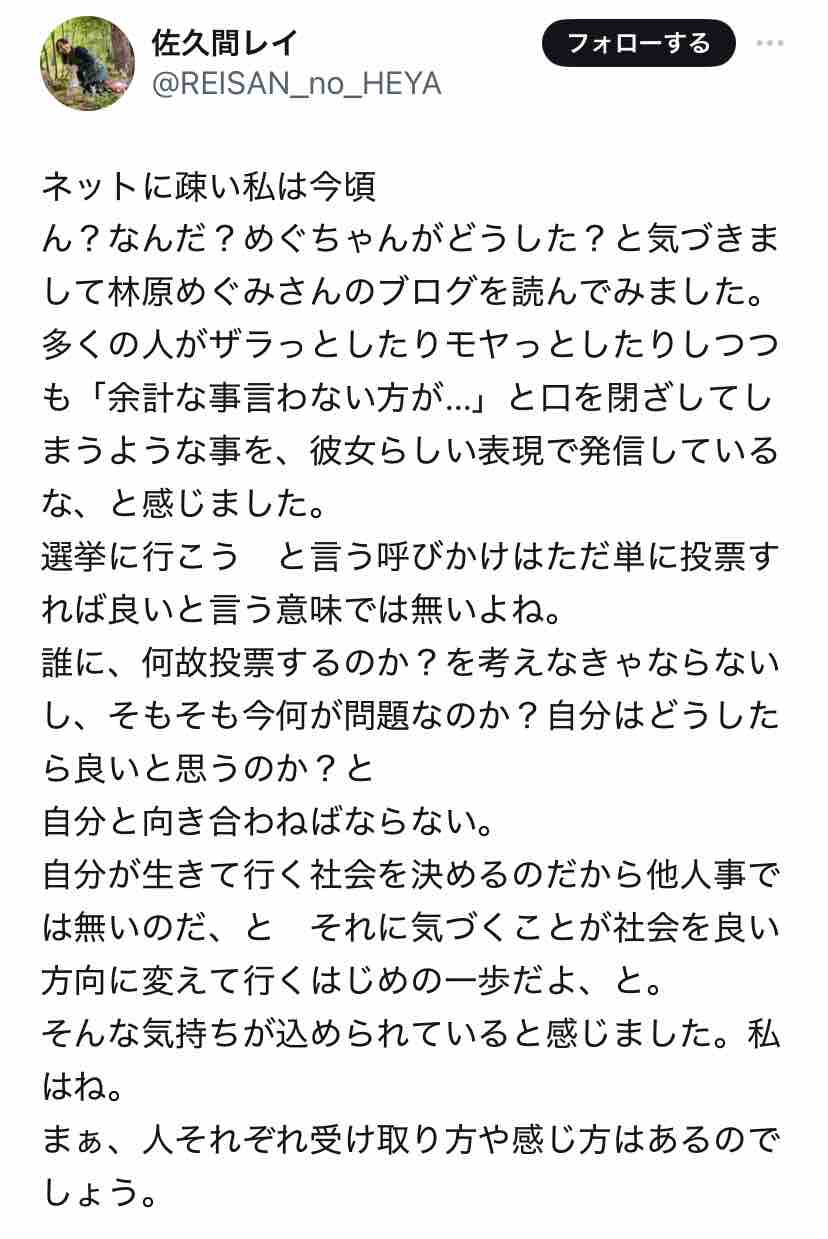 佐久間レイ
@REISAN_no_HEYA
フォローする

ネットに疎い私は今頃
ん？なんだ？めぐちゃんがどうした？と気づきまして林原めぐみさんのブログを読んでみました。
多くの人がザラっとしたりモヤっとしたりしつつも「余計な事言わない方が…」と口を閉ざしてしまうような事を、彼女らしい表現で発信しているな、と感じました。
選挙に行こう　と言う呼びかけはただ単に投票すれば良いと言う意味では無いよね。
誰に、何故投票するのか？を考えなきゃならないし、そもそも今何が問題なのか？自分はどうしたら良いと思うのか？と
自分と向き合わねばならない。
自分が生きて行く社会を決めるのだから他人事では無いのだ、と　それに気づくことが社会を良い方向に変えて行くはじめの一歩だよ、と。
そんな気持ちが込められていると感じました。私はね。
まぁ、人それぞれ受け取り方や感じ方はあるのでしょう。